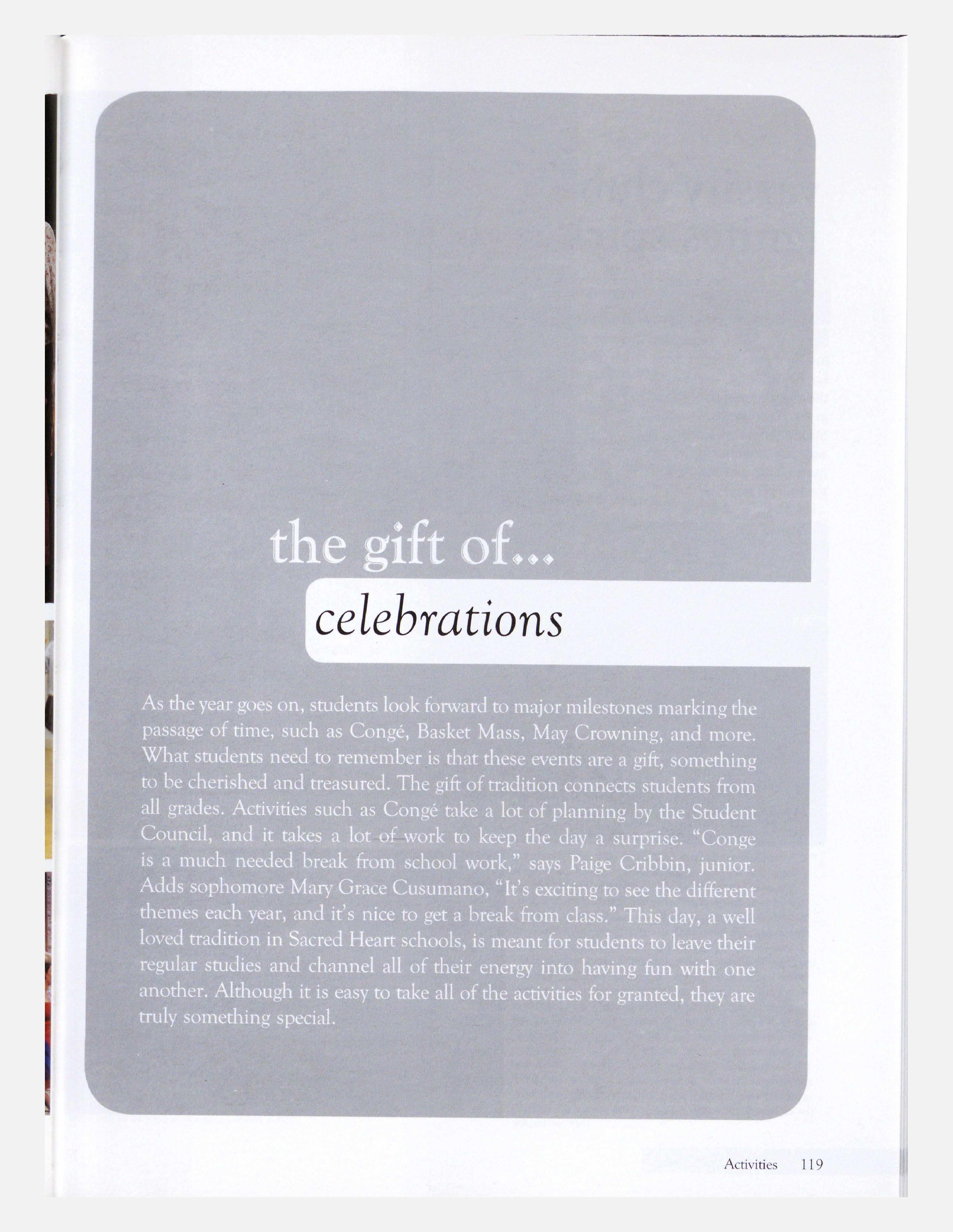 the gift of...

celebrations

As the year goes on, students look forward to major milestones marking the passage of time, such as Congé, Basket Mass, May Crowning, and more. What students need to remember is that these events are a gift, something to be cherished and treasured. The gift of tradition connects students from all grades. Activities such as Congé take a lot of planning by the Student Council, and it takes a lot of work to keep the day a surprise. "Conge is a much needed break from school work," says Paige Cribbin, junior. Adds sophomore Mary Grace Cusumano, "It's exciting to see the different themes each year, and it's nice to get a break from class." This day, a well loved tradition in Sacred Heart schools, is meant for students to leave their regular studies and channel all of their energy into having fun with one another. Although it is easy to take all of the activities for granted, they are truly something special.

Activities 119